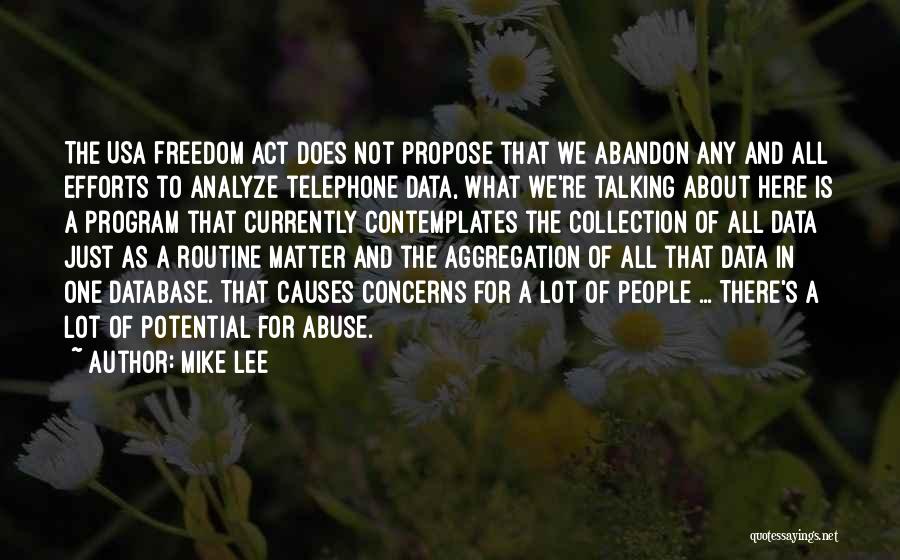 THE USA FREEDOM ACT DOES NOT PROPOSE THAT WE ABANDON ANY AND ALL EFFORTS TO ANALYZE TELEPHONE DATA. WHAT WE'RE TALKING ABOUT HERE IS A PROGRAM THAT CURRENTLY CONTEMPLATES THE COLLECTION OF ALL DATA JUST AS A ROUTINE MATTER AND THE AGGREGATION OF ALL THAT DATA IN ONE DATABASE. THAT CAUSES CONCERNS FOR A LOT OF PEOPLE ... THERE'S A LOT OF POTENTIAL FOR ABUSE.

~ AUTHOR: MIKE LEE

quotessayings.net